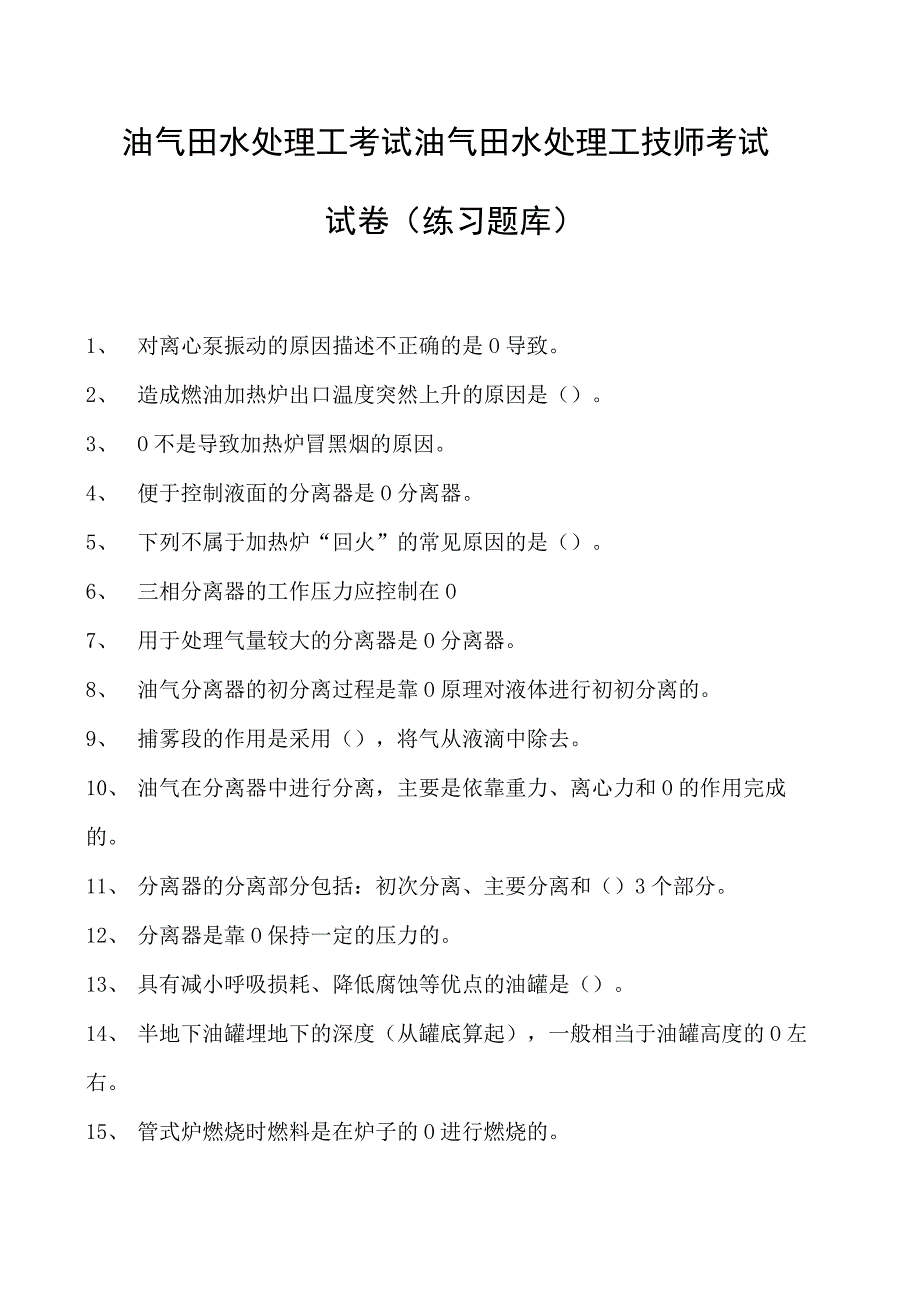 油气田水处理工考试油气田水处理工技师考试试卷（练习题库）

1、 对离心泵振动的原因描述不正确的是0导致。

2、 造成燃油加热炉出口温度突然上升的原因是（）。

3、 0不是导致加热炉冒黑烟的原因。

4、 便于控制液面的分离器是0分离器。

5、 下列不属于加热炉“回火”的常见原因的是（）。

6、 三相分离器的工作压力应控制在0

7、 用于处理气量较大的分离器是0分离器。

8、 油气分离器的初分离过程是靠0原理对液体进行初初分离的。

9、 捕雾段的作用是采用（），将气从液滴中除去。

10、 油气在分离器中进行分离，主要是依靠重力、离心力和0的作用完成的。

11、 分离器的分离部分包括：初次分离、主要分离和（）3个部分。

12、 分离器是靠0保持一定的压力的。

13、 具有减小呼吸损耗、降低腐蚀等优点的油罐是（）。

14、 半地下油罐埋地下的深度（从罐底算起），一般相当于油罐高度的0左右。

15、 管式炉燃烧时燃料是在炉子的0进行燃烧的。